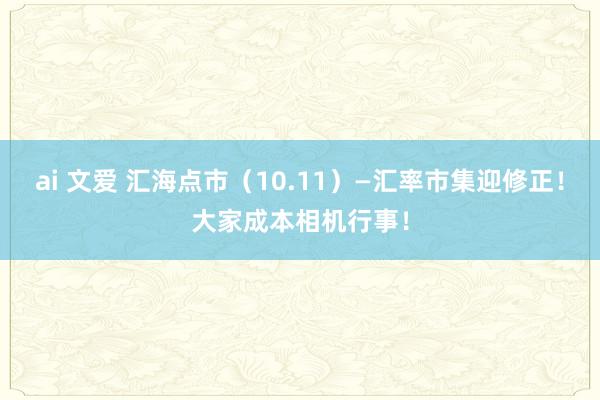 ai 文爱 汇海点市（10.11）—汇率市集迎修正！大家成本相机行事！